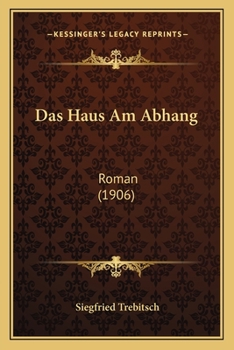 —KESSINGER'S LEGACY REPRINTS—

Das Haus Am Abhang

Roman
(1906)

Siegfried Trebitsch